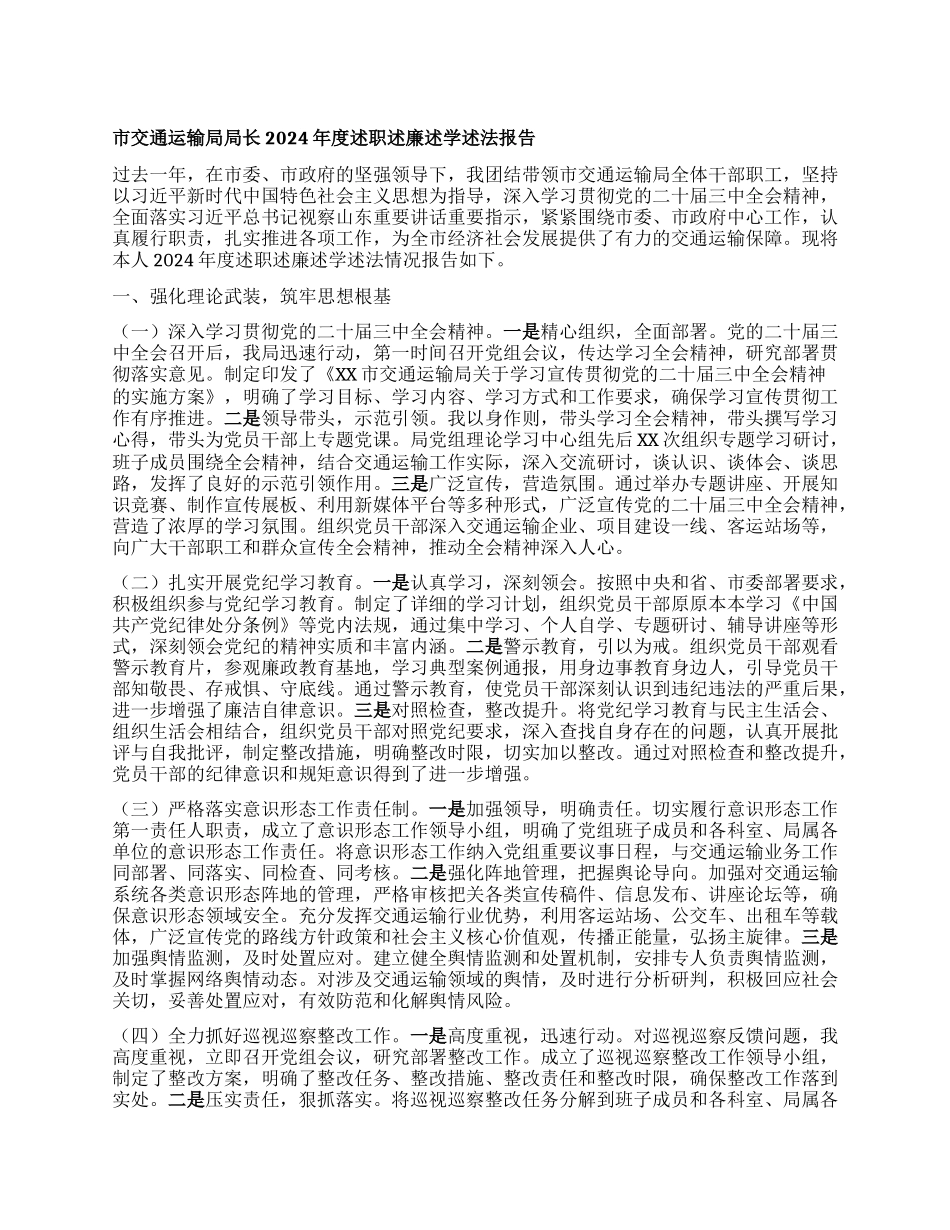 市交通运输局局长 2024 年度述职述廉述学述法报告

过去一年，在市委、市政府的坚强领导下，我团结带领市交通运输局全体干部职工，坚持以习近平新时代中国特色社会主义思想为指导，深入学习贯彻党的二十届三中全会精神，全面落实习近平总书记视察山东重要讲话重要指示，紧紧围绕市委、市政府中心工作，认真履行职责，扎实推进各项工作，为全市经济社会发展提供了有力的交通运输保障。现将本人 2024 年度述职述廉述学述法情况报告如下。

一、强化理论武装，筑牢思想根基

（一）深入学习贯彻党的二十届三中全会精神。一是精心组织，全面部署。党的二十届三中全会召开后，我局迅速行动，第一时间召开党组会议，传达学习全会精神，研究部署贯彻落实意见。制定印发了《XX 市交通运输局关于学习宣传贯彻党的二十届三中全会精神的实施方案》，明确了学习目标、学习内容、学习方式和工作要求，确保学习宣传贯彻工作有序推进。二是领导带头，示范引领。我以身作则，带头学习全会精神，带头撰写学习心得，带头为党员干部上专题党课。局党组理论学习中心组先后 XX 次组织专题学习研讨，班子成员围绕全会精神，结合交通运输工作实际，深入交流研讨，谈认识、谈体会、谈思路，发挥了良好的示范引领作用。三是广泛宣传，营造氛围。通过举办专题讲座、开展知识竞赛、制作宣传展板、利用新媒体平台等多种形式，广泛宣传党的二十届三中全会精神，营造了浓厚的学习氛围。组织党员干部深入交通运输企业、项目建设一线、客运站场等，向广大干部职工和群众宣传全会精神，推动全会精神深入人心。

（二）扎实开展党纪学习教育。一是认真学习，深刻领会。按照中央和省、市委部署要求，积极组织参与党纪学习教育。制定了详细的学习计划，组织党员干部原原本本学习《中国共产党纪律处分条例》等党内法规，通过集中学习、个人自学、专题研讨、辅导讲座等形式，深刻领会党纪的精神实质和丰富内涵。二是警示教育，引以为戒。组织党员干部观看警示教育片，参观廉政教育基地，学习典型案例通报，用身边事教育身边人，引导党员干部知敬畏、存戒惧、守底线。通过警示教育，使党员干部深刻认识到违纪违法的严重后果，进一步增强了廉洁自律意识。三是对照检查，整改提升。将党纪学习教育与民主生活会、组织生活会相结合，组织党员干部对照党纪要求，深入查找自身存在的问题，认真开展批评与自我批评，制定整改措施，明确整改时限，切实加以整改。通过对照检查和整改提升，党员干部的纪律意识和规矩意识得到了进一步增强。

（三）严格落实意识形态工作责任制。一是加强领导，明确责任。切实履行意识形态工作第一责任人职责，成立了意识形态工作领导小组，明确了党组班子成员和各科室、局属各单位的意识形态工作责任。将意识形态工作纳入党组重要议事日程，与交通运输业务工作同部署、同落实、同检查、同考核。二是强化阵地管理，把握舆论导向。加强对交通运输系统各类意识形态阵地的管理，严格审核把关各类宣传稿件、信息发布、讲座论坛等，确保意识形态领域安全。充分发挥交通运输行业优势，利用客运站场、公交车、出租车等载体，广泛宣传党的路线方针政策和社会主义核心价值观，传播正能量，弘扬主旋律。三是加强舆情监测，及时处置应对。建立健全舆情监测和处置机制，安排专人负责舆情监测，及时掌握网络舆情动态。对涉及交通运输领域的舆情，及时进行分析研判，积极回应社会关切，妥善处置应对，有效防范和化解舆情风险。

（四）全力抓好巡视巡察整改工作。一是高度重视，迅速行动。对巡视巡察反馈问题，我高度重视，立即召开党组会议，研究部署整改工作。成立了巡视巡察整改工作领导小组，制定了整改方案，明确了整改任务、整改措施、整改责任和整改时限，确保整改工作落到实处。二是压实责任，狠抓落实。将巡视巡察整改任务分解到班子成员和各科室、局属各